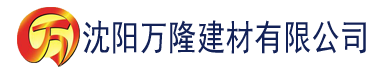 万 沈阳万隆建材有限公司